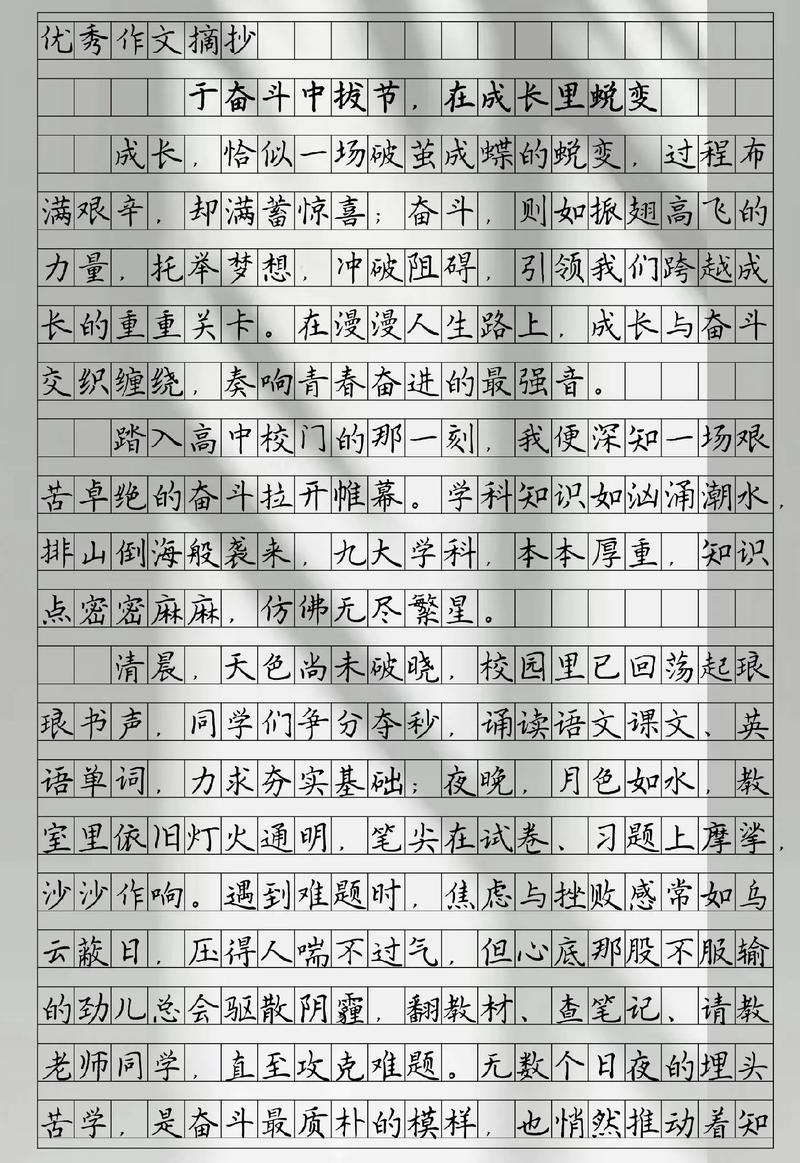 优秀作文摘抄

于奋斗中拔节，在成长里蜕变

成长，恰似一场破茧成蝶的蜕变，过程布满艰辛，却满蓄惊喜；奋斗，则如振翅高飞的力量，托举梦想，冲破阻碍，引领我们跨越成长的重重关卡。在漫漫人生路上，成长与奋斗交织缠绕，奏响青春奋进的最强音。

踏入高中校门的那一刻，我便深知一场艰苦卓绝的奋斗拉开帷幕。学科知识如汹涌潮水，排山倒海般袭来，九大学科，本本厚重，知识点密密麻麻，仿佛无尽繁星。

清晨，天色尚未破晓，校园里已回荡起琅琅书声，同学们争分夺秒，诵读语文课文、英语单词，力求夯实基础；夜晚，月色如水，教室里依旧灯火通明，笔尖在试卷、习题上摩挲，沙沙作响。遇到难题时，焦虑与挫败感常如乌云蔽日，压得人喘不过气，但心底那股不服输的劲儿总会驱散阴霾，翻教材、查笔记、请教老师同学，直至攻克难题。无数个日夜的埋头苦学，是奋斗最质朴的模样，也悄然推动着知